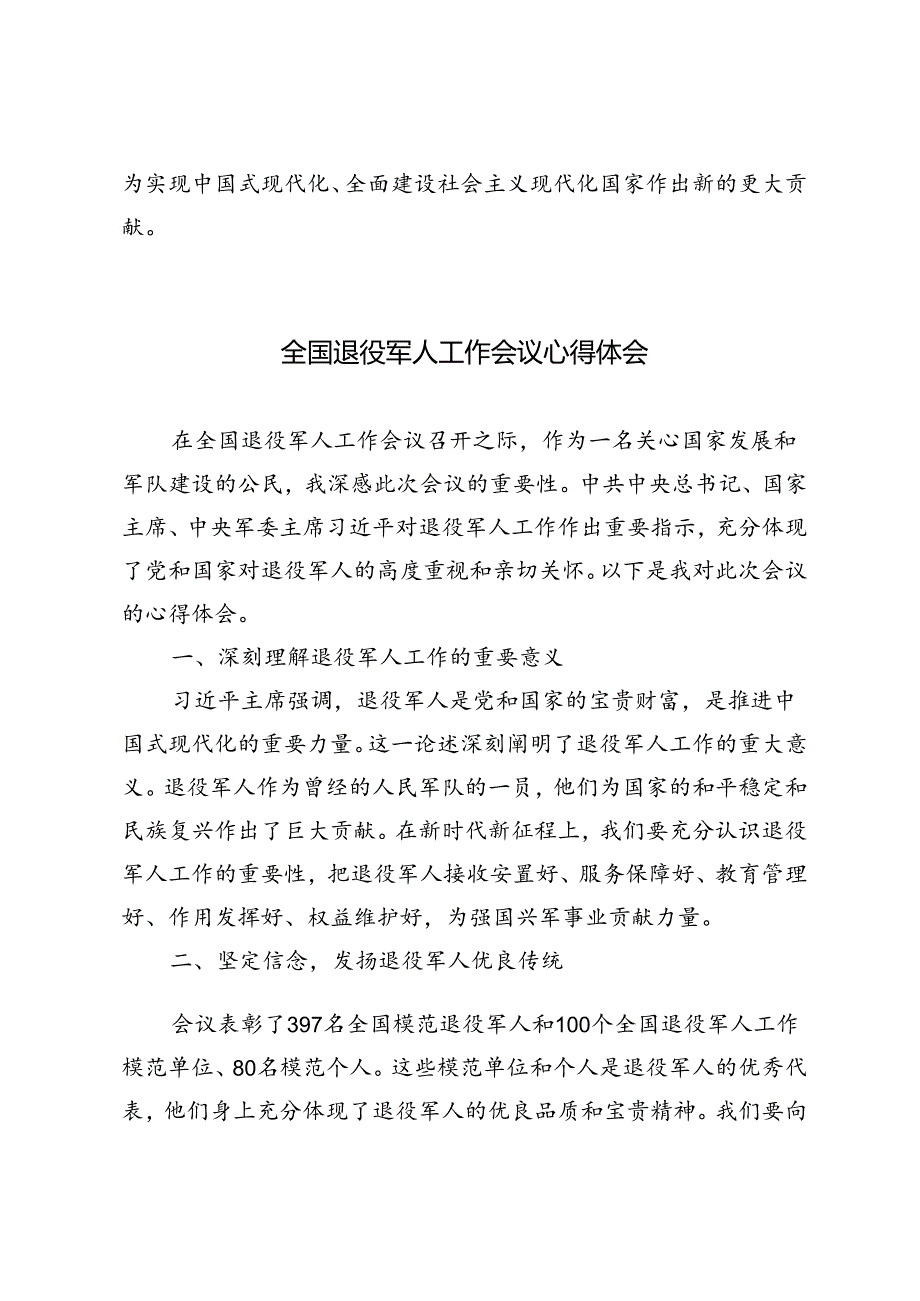 为实现中国式现代化、全面建设社会主义现代化国家作出新的更大贡献。

全国退役军人工作会议心得体会

在全国退役军人工作会议召开之际，作为一名关心国家发展和军队建设的公民，我深感此次会议的重要性。中共中央总书记、国家主席、中央军委主席习近平对退役军人工作作出重要指示，充分体现了党和国家对退役军人的高度重视和亲切关怀。以下是我对此次会议的心得体会。

一、深刻理解退役军人工作的重要意义

习近平主席强调，退役军人是党和国家的宝贵财富，是推进中国式现代化的重要力量。这一论述深刻阐明了退役军人工作的重大意义。退役军人作为曾经的人民军队的一员，他们为国家的和平稳定和民族复兴作出了巨大贡献。在新时代新征程上，我们要充分认识退役军人工作的重要性，把退役军人接收安置好、服务保障好、教育管理好、作用发挥好、权益维护好，为强国兴军事业贡献力量。

二、坚定信念，发扬退役军人优良传统

会议表彰了397名全国模范退役军人和100个全国退役军人工作模范单位、80名模范个人。这些模范单位和个人是退役军人的优秀代表，他们身上充分体现了退役军人的优良品质和宝贵精神。我们要向